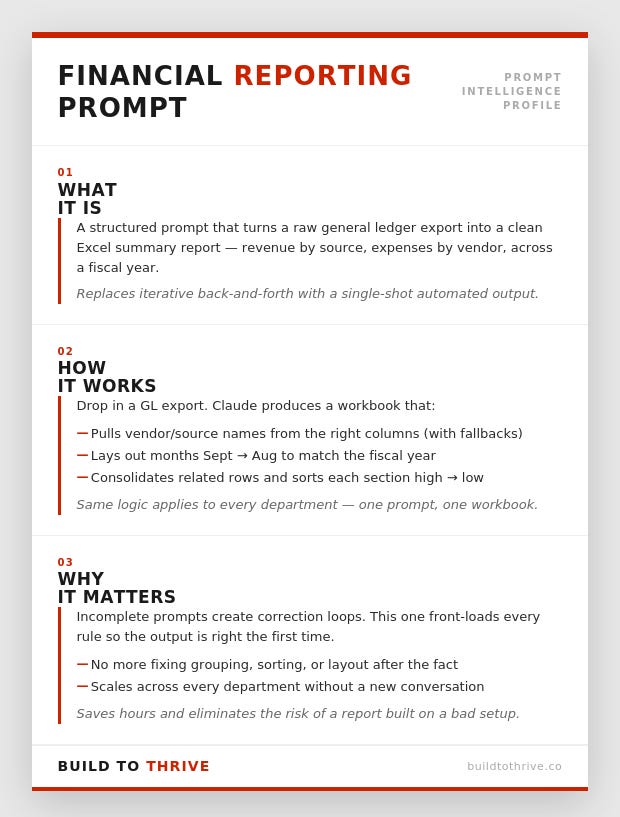 FINANCIAL REPORTING PROMPT

PROMPT INTELLIGENCE PROFILE

01
WHAT IT IS

A structured prompt that turns a raw general ledger export into a clean Excel summary report — revenue by source, expenses by vendor, across a fiscal year.

Replaces iterative back-and-forth with a single-shot automated output.

02
HOW IT WORKS

Drop in a GL export. Claude produces a workbook that:

— Pulls vendor/source names from the right columns (with fallbacks)
— Lays out months Sept → Aug to match the fiscal year
— Consolidates related rows and sorts each section high → low

Same logic applies to every department — one prompt, one workbook.

03
WHY IT MATTERS

Incomplete prompts create correction loops. This one front-loads every rule so the output is right the first time.

— No more fixing grouping, sorting, or layout after the fact
— Scales across every department without a new conversation

Saves hours and eliminates the risk of a report built on a bad setup.

BUILD TO THRIVE

buildtothrive.co